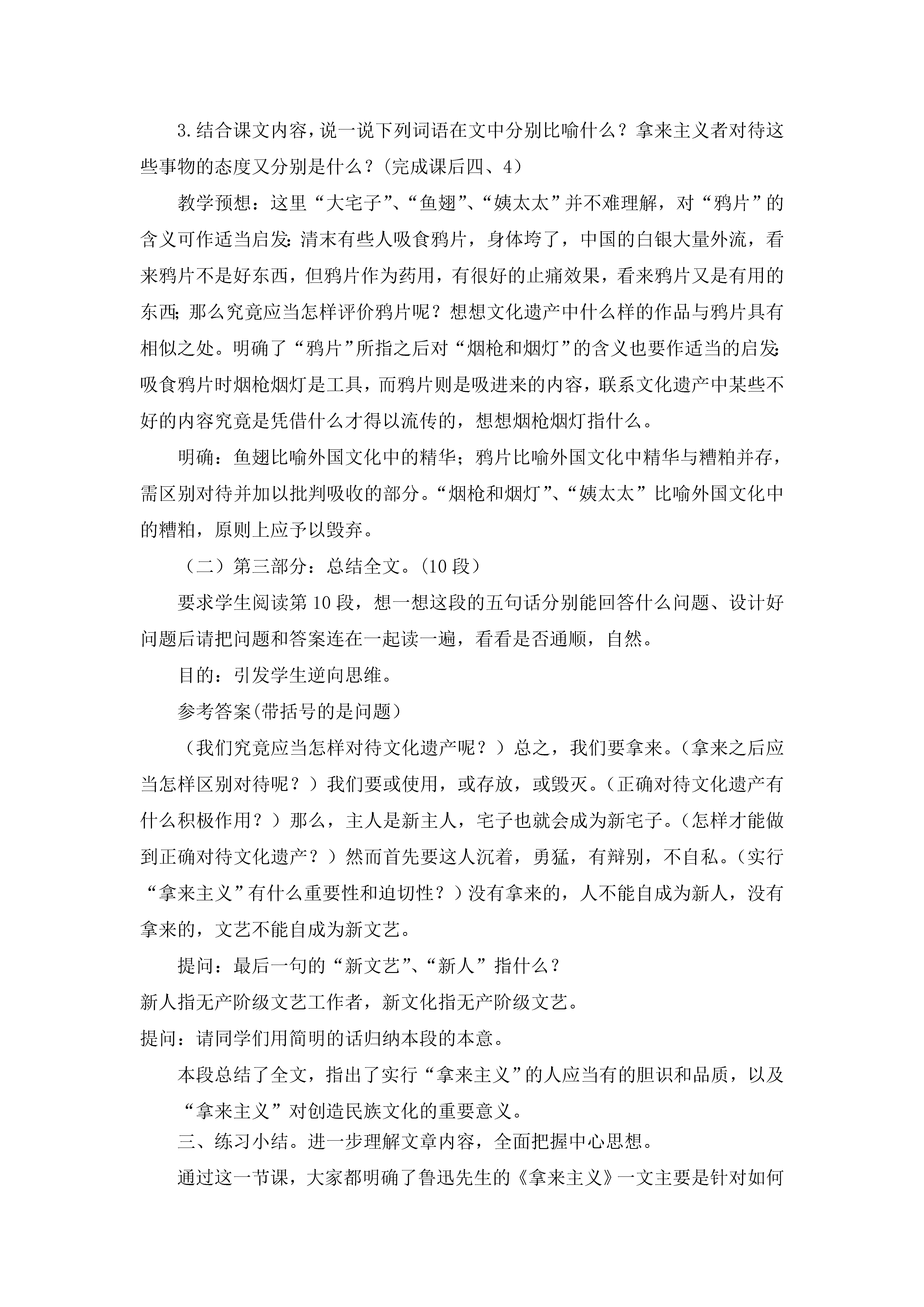 3.结合课文内容，说一说下列词语在文中分别比喻什么？拿来主义者对待这些事物的态度又分别是什么？(完成课后四、4)

教学预想：这里“大宅子”、“鱼翅”、“姨太太”并不难理解，对“鸦片”的含义可作适当启发：清末有些人吸食鸦片，身体垮了，中国的白银大量外流，看来鸦片不是好东西，但鸦片作为药用，有很好的止痛效果，看来鸦片又是有用的东西；那么究竟应当怎样评价鸦片呢？想想文化遗产中什么样的作品与鸦片具有相似之处。明确了“鸦片”所指之后对“烟枪和烟灯”的含义也要作适当的启发：吸食鸦片时烟枪烟灯是工具，而鸦片则是吸进来的内容，联系文化遗产中某些不好的内容究竟是凭借什么才得以流传的，想想烟枪烟灯指什么。

明确：鱼翅比喻外国文化中的精华；鸦片比喻外国文化中精华与糟粕并存，需区别对待并加以批判吸收的部分。“烟枪和烟灯”、“姨太太”比喻外国文化中的糟粕，原则上应予以毁弃。

（二）第三部分：总结全文。(10 段)

要求学生阅读第 10 段，想一想这段的五句话分别能回答什么问题、设计好问题后请把问题和答案连在一起读一遍，看看是否通顺，自然。

目的：引发学生逆向思维。

参考答案(带括号的是问题)

（我们究竟应当怎样对待文化遗产呢？）总之，我们要拿来。(拿来之后应当怎样区别对待呢？）我们要或使用，或存放，或毁灭。(正确对待文化遗产有什么积极作用？）那么，主人是新主人，宅子也就会成为新宅子。(怎样才能做到正确对待文化遗产？）然而首先要这人沉着，勇猛，有辩别，不自私。(实行“拿来主义”有什么重要性和迫切性？）没有拿来的，人不能自成为新人，没有拿来的，文艺不能自成为新文艺。

提问：最后一句的“新文艺”、“新人”指什么？

新人指无产阶级文艺工作者，新文化指无产阶级文艺。

提问：请同学们用简明的话归纳本段的本意。

本段总结了全文，指出了实行“拿来主义”的人应当有的胆识和品质，以及“拿来主义”对创造民族文化的重要意义。

三、练习小结。进一步理解文章内容，全面把握中心思想。

通过这一节课，大家都明确了鲁迅先生的《拿来主义》一文主要是针对如何